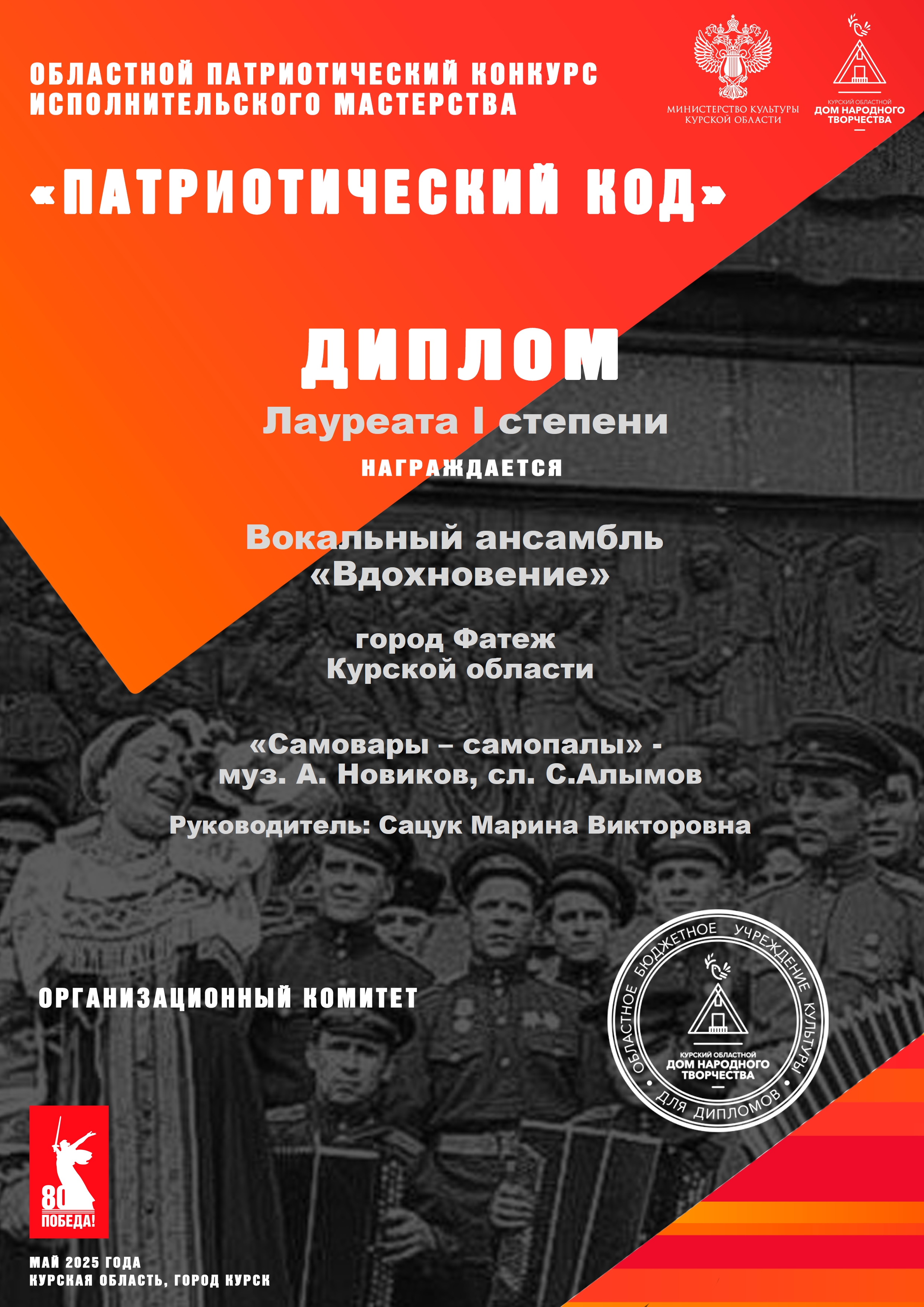 ОБЛАСТНОЙ ПАТРИОТИЧЕСКИЙ КОНКУРС ИСПОЛНИТЕЛЬСКОГО МАСТЕРСТВА

МИНИСТЕРСТВО КУЛЬТУРЫ КУРСКОЙ ОБЛАСТИ

КУРСКИЙ ОБЛАСТНОЙ ДОМ НАРОДНОГО ТВОРЧЕСТВА

«ПАТРИОТИЧЕСКИЙ КОД»

ДИПЛОМ

Лауреата I степени

НАГРАЖДАЕТСЯ

Вокальный ансамбль «Вдохновение»

город Фатеж
Курской области

«Самовары – самопалы» - муз. А. Новиков, сл. С.Алымов

Руководитель: Сацук Марина Викторовна

ОРГАНИЗАЦИОННЫЙ КОМИТЕТ

ОБЛАСТНОЕ БЮДЖЕТНОЕ УЧРЕЖДЕНИЕ КУЛЬТУРЫ
КУРСКИЙ ОБЛАСТНОЙ ДОМ НАРОДНОГО ТВОРЧЕСТВА
ДЛЯ ДИПЛОМОВ

80
ПОБЕДА!

МАЙ 2025 ГОДА
КУРСКАЯ ОБЛАСТЬ, ГОРОД КУРСК